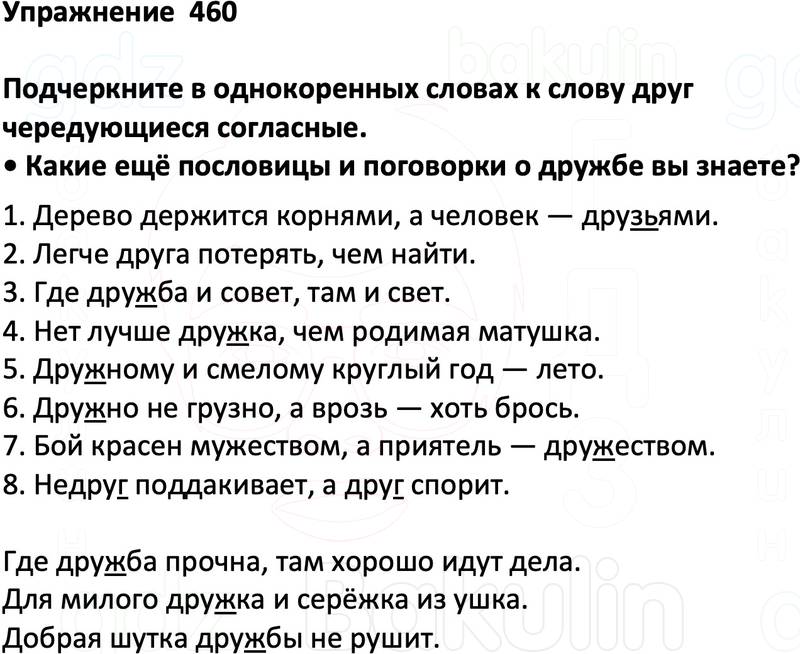 Упражнение 460

Подчеркните в однокоренных словах к слову друг чередующиеся согласные.
• Какие ещё пословицы и поговорки о дружбе вы знаете?

1. Дерево держится корнями, а человек — друзьями.
2. Легче друга потерять, чем найти.
3. Где дружба и совет, там и свет.
4. Нет лучше дружка, чем родимая матушка.
5. Дружному и смелому круглый год — лето.
6. Дружно не грузно, а врозь — хоть брось.
7. Бой красен мужеством, а приятель — дружеством.
8. Недруг поддакивает, а друг спорит.

Где дружба прочна, там хорошо идут дела.
Для милого дружка и серёжка из ушка.
Добрая шутка дружбы не рушит.

gdz bakulin